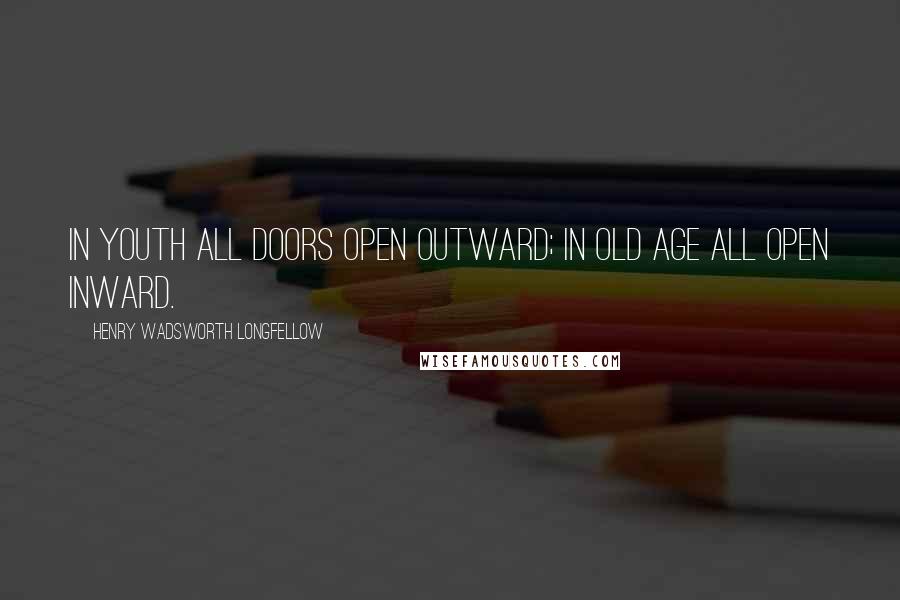 IN YOUTH ALL DOORS OPEN OUTWARD; IN OLD AGE ALL OPEN INWARD.

HENRY WADSWORTH LONGFELLOW

WISEFAMOUSQUOTES.COM